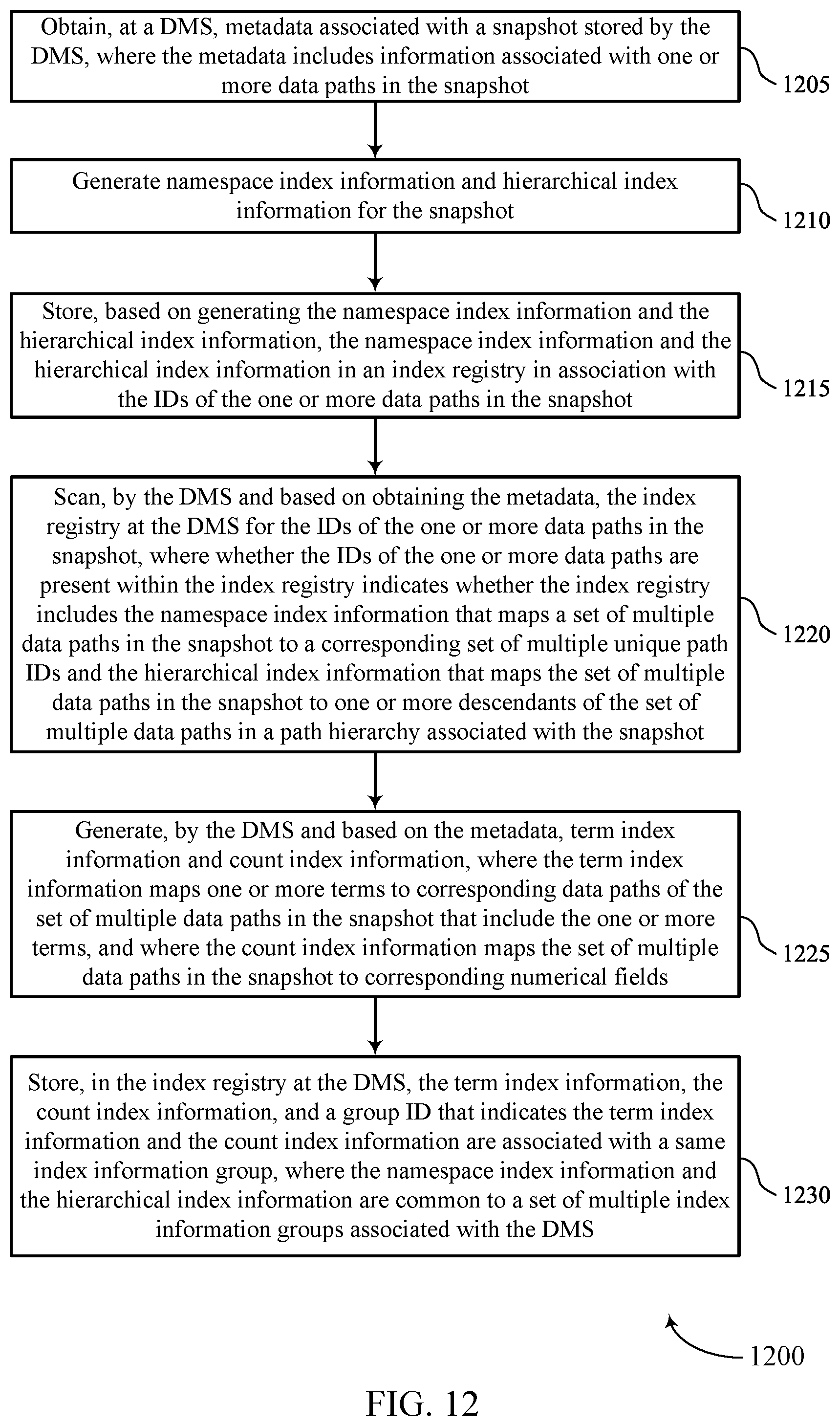 Obtain, at a DMS, metadata associated with a snapshot stored by the DMS, where the metadata includes information associated with one or more data paths in the snapshot

1205

Generate namespace index information and hierarchical index information for the snapshot

1210

Store, based on generating the namespace index information and the hierarchical index information, the namespace index information and the hierarchical index information in an index registry in association with the IDs of the one or more data paths in the snapshot

1215

Scan, by the DMS and based on obtaining the metadata, the index registry at the DMS for the IDs of the one or more data paths in the snapshot, where whether the IDs of the one or more data paths are present within the index registry indicates whether the index registry includes the namespace index information that maps a set of multiple data paths in the snapshot to a corresponding set of multiple unique path IDs and the hierarchical index information that maps the set of multiple data paths in the snapshot to one or more descendants of the set of multiple data paths in a path hierarchy associated with the snapshot

1220

Generate, by the DMS and based on the metadata, term index information and count index information, where the term index information maps one or more terms to corresponding data paths of the set of multiple data paths in the snapshot that include the one or more terms, and where the count index information maps the set of multiple data paths in the snapshot to corresponding numerical fields

1225

Store, in the index registry at the DMS, the term index information, the count index information, and a group ID that indicates the term index information and the count index information are associated with a same index information group, where the namespace index information and the hierarchical index information are common to a set of multiple index information groups associated with the DMS

1230

1200

FIG. 12